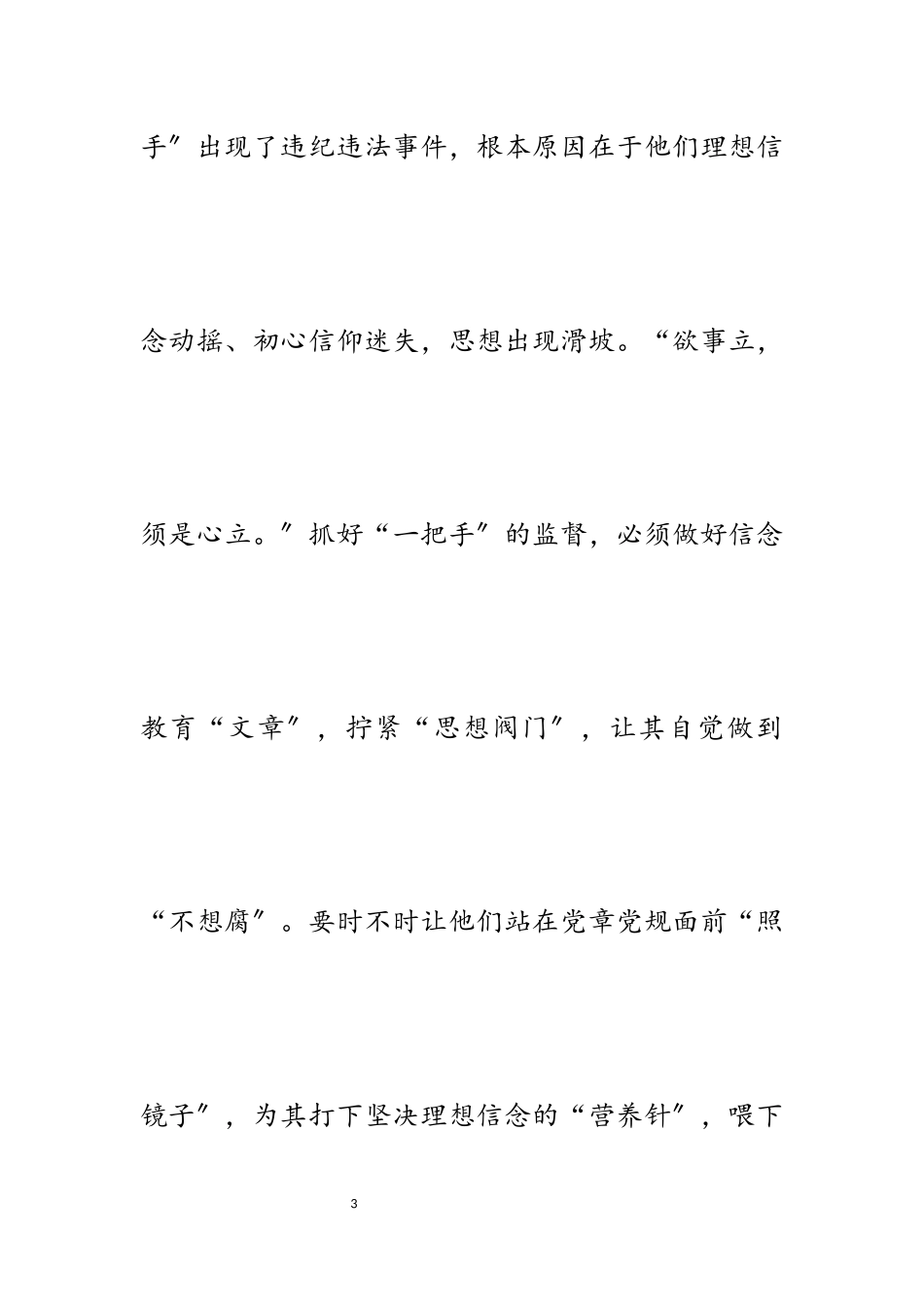 手″出现了违纪违法事件，根本原因在于他们理想信念动摇、初心信仰迷失，思想出现滑坡。“欲事立，须是心立。″抓好“一把手″的监督，必须做好信念教育“文章″，拧紧“思想阀门″，让其自觉做到“不想腐″。要时不时让他们站在党章党规面前“照镜子″，为其打下坚决理想信念的“营养针″，喂下

3